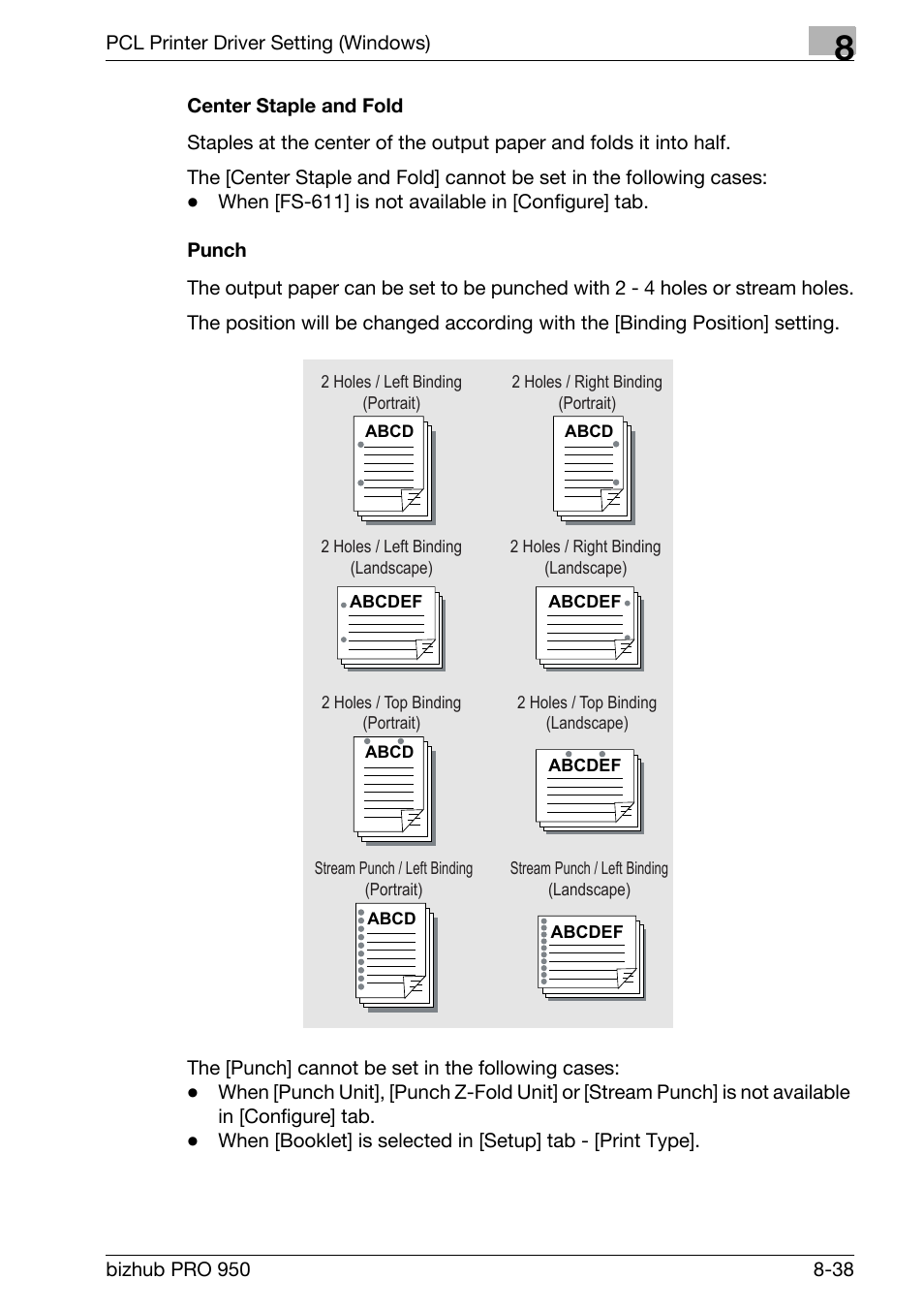 PCL Printer Driver Setting (Windows)

8

Center Staple and Fold

Staples at the center of the output paper and folds it into half.

The [Center Staple and Fold] cannot be set in the following cases:
● When [FS-611] is not available in [Configure] tab.

Punch

The output paper can be set to be punched with 2 - 4 holes or stream holes.

The position will be changed according with the [Binding Position] setting.

2 Holes / Left Binding (Portrait)

ABCD

2 Holes / Right Binding (Portrait)

ABCD

2 Holes / Left Binding (Landscape)

ABCDEF

2 Holes / Right Binding (Landscape)

ABCDEF

2 Holes / Top Binding (Portrait)

ABCD

2 Holes / Top Binding (Landscape)

ABCDEF

Stream Punch / Left Binding (Portrait)

ABCD

Stream Punch / Left Binding (Landscape)

ABCDEF

The [Punch] cannot be set in the following cases:
● When [Punch Unit], [Punch Z-Fold Unit] or [Stream Punch] is not available in [Configure] tab.
● When [Booklet] is selected in [Setup] tab - [Print Type].

bizhub PRO 950

8-38